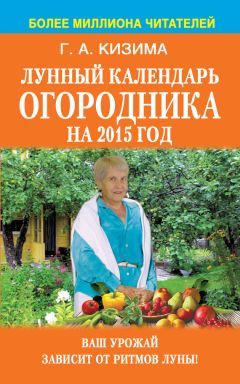 БОЛЕЕ МИЛЛИОНА ЧИТАТЕЛЕЙ

Г. А. КИЗИМА

ЛУННЫЙ КАЛЕНДАРЬ ОГОРОДНИКА НА 2015 ГОД

ВАШ УРОЖАЙ ЗАВИСИТ ОТ РИТМОВ ЛУНЫ!